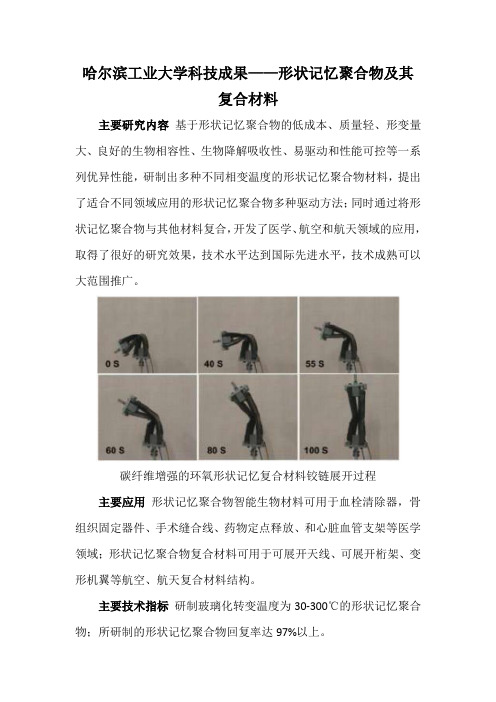 哈尔滨工业大学科技成果——形状记忆聚合物及其复合材料

主要研究内容 基于形状记忆聚合物的低成本、质量轻、形变量大、良好的生物相容性、生物降解吸收性、易驱动和性能可控等一系列优异性能，研制出多种不同相变温度的形状记忆聚合物材料，提出了适合不同领域应用的形状记忆聚合物多种驱动方法；同时通过将形状记忆聚合物与其他材料复合，开发了医学、航空和航天领域的应用，取得了很好的研究效果，技术水平达到国际先进水平，技术成熟可以大范围推广。

0 S

40 S

55 S

60 S

80 S

100 S

碳纤维增强的环氧形状记忆复合材料铰链展开过程

主要应用 形状记忆聚合物智能生物材料可用于血栓清除器，骨组织固定器件、手术缝合线、药物定点释放、和心脏血管支架等医学领域；形状记忆聚合物复合材料可用于可展开天线、可展开桁架、变形机翼等航空、航天复合材料结构。

主要技术指标 研制玻璃化转变温度为 30-300℃的形状记忆聚合物；所研制的形状记忆聚合物回复率达 97%以上。